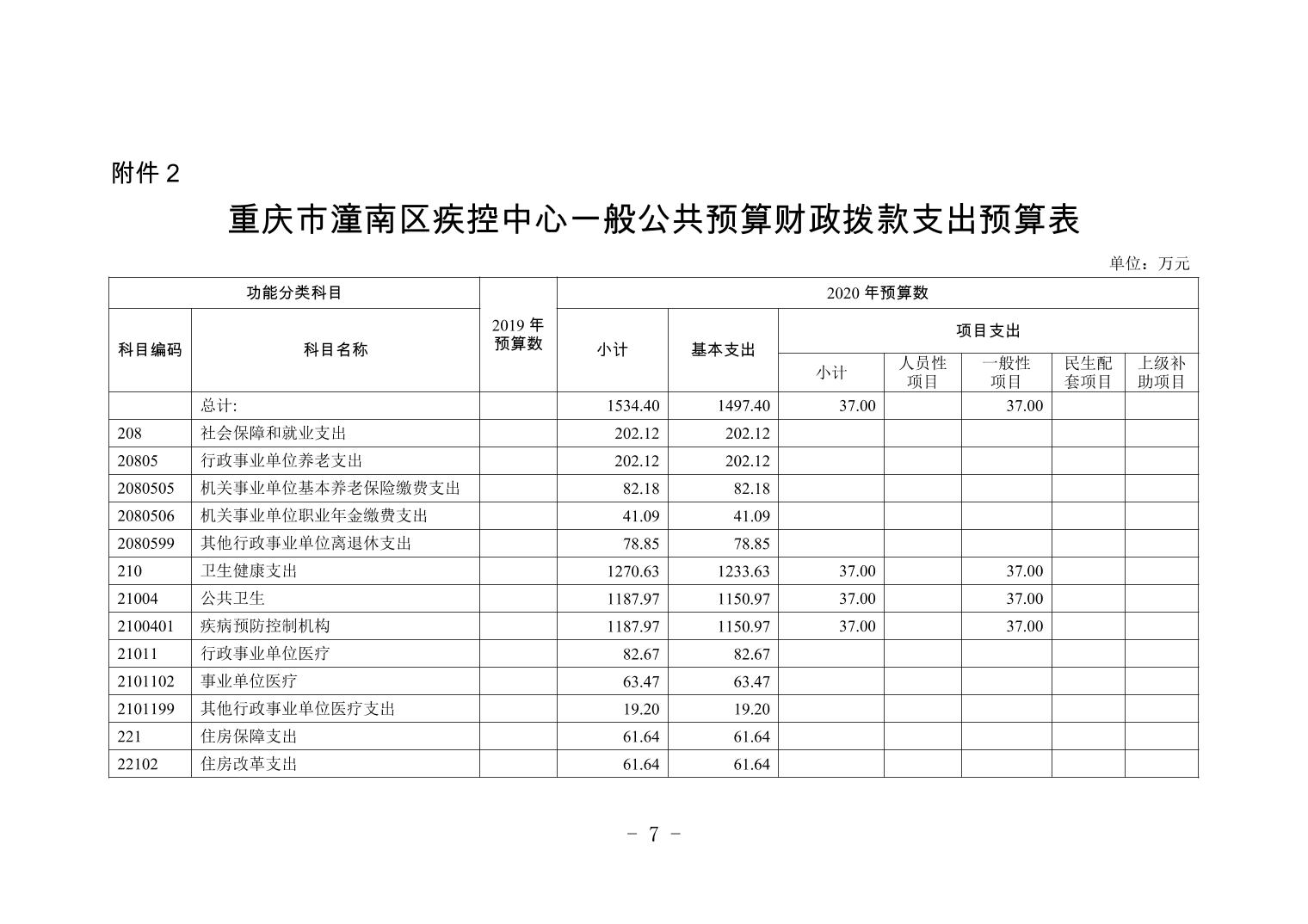 附件 2

重庆市潼南区疾控中心一般公共预算财政拨款支出预算表

单位：万元

| 功能分类科目 | | 2019 年预算数 | 2020 年预算数 | | | | | | |
|---|---|---|---|---|---|---|---|---|---|
| 科目编码 | 科目名称 | | 小计 | 基本支出 | 项目支出 | | | | |
| | | | | | 小计 | 人员性项目 | 一般性项目 | 民生配套项目 | 上级补助项目 |
| | 总计: | | 1534.40 | 1497.40 | 37.00 | | 37.00 | | |
| 208 | 社会保障和就业支出 | | 202.12 | 202.12 | | | | | |
| 20805 | 行政事业单位养老支出 | | 202.12 | 202.12 | | | | | |
| 2080505 | 机关事业单位基本养老保险缴费支出 | | 82.18 | 82.18 | | | | | |
| 2080506 | 机关事业单位职业年金缴费支出 | | 41.09 | 41.09 | | | | | |
| 2080599 | 其他行政事业单位离退休支出 | | 78.85 | 78.85 | | | | | |
| 210 | 卫生健康支出 | | 1270.63 | 1233.63 | 37.00 | | 37.00 | | |
| 21004 | 公共卫生 | | 1187.97 | 1150.97 | 37.00 | | 37.00 | | |
| 2100401 | 疾病预防控制机构 | | 1187.97 | 1150.97 | 37.00 | | 37.00 | | |
| 21011 | 行政事业单位医疗 | | 82.67 | 82.67 | | | | | |
| 2101102 | 事业单位医疗 | | 63.47 | 63.47 | | | | | |
| 2101199 | 其他行政事业单位医疗支出 | | 19.20 | 19.20 | | | | | |
| 221 | 住房保障支出 | | 61.64 | 61.64 | | | | | |
| 22102 | 住房改革支出 | | 61.64 | 61.64 | | | | | |

- 7 -